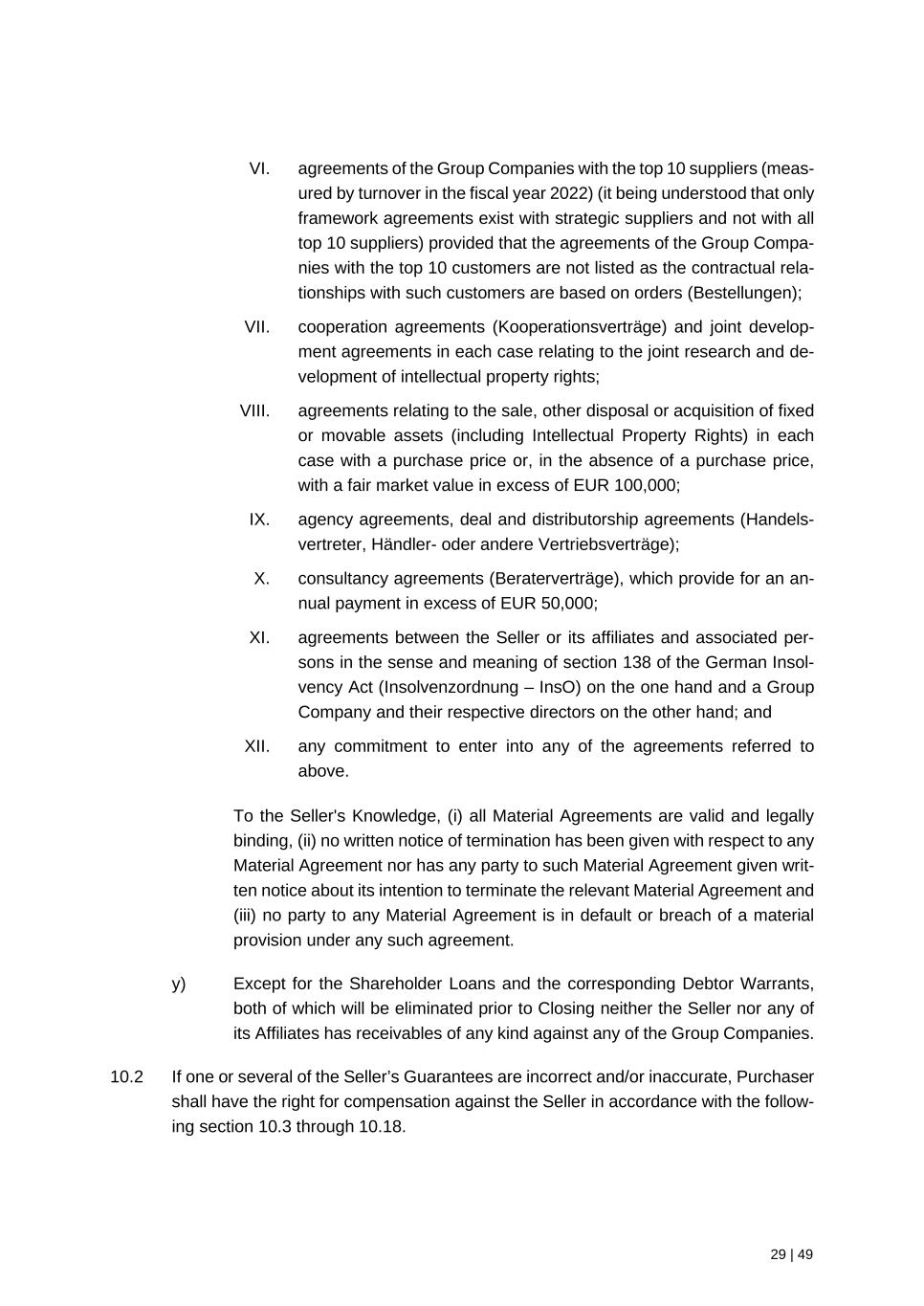 VI. agreements of the Group Companies with the top 10 suppliers (measured by turnover in the fiscal year 2022) (it being understood that only framework agreements exist with strategic suppliers and not with all top 10 suppliers) provided that the agreements of the Group Companies with the top 10 customers are not listed as the contractual relationships with such customers are based on orders (Bestellungen);

VII. cooperation agreements (Kooperationsverträge) and joint development agreements in each case relating to the joint research and development of intellectual property rights;

VIII. agreements relating to the sale, other disposal or acquisition of fixed or movable assets (including Intellectual Property Rights) in each case with a purchase price or, in the absence of a purchase price, with a fair market value in excess of EUR 100,000;

IX. agency agreements, deal and distributorship agreements (Handelsvertreter, Händler- oder andere Vertriebsverträge);

X. consultancy agreements (Beraterverträge), which provide for an annual payment in excess of EUR 50,000;

XI. agreements between the Seller or its affiliates and associated persons in the sense and meaning of section 138 of the German Insolvency Act (Insolvenzordnung – InsO) on the one hand and a Group Company and their respective directors on the other hand; and

XII. any commitment to enter into any of the agreements referred to above.

To the Seller's Knowledge, (i) all Material Agreements are valid and legally binding, (ii) no written notice of termination has been given with respect to any Material Agreement nor has any party to such Material Agreement given written notice about its intention to terminate the relevant Material Agreement and (iii) no party to any Material Agreement is in default or breach of a material provision under any such agreement.

y) Except for the Shareholder Loans and the corresponding Debtor Warrants, both of which will be eliminated prior to Closing neither the Seller nor any of its Affiliates has receivables of any kind against any of the Group Companies.

10.2 If one or several of the Seller’s Guarantees are incorrect and/or inaccurate, Purchaser shall have the right for compensation against the Seller in accordance with the following section 10.3 through 10.18.

29 | 49